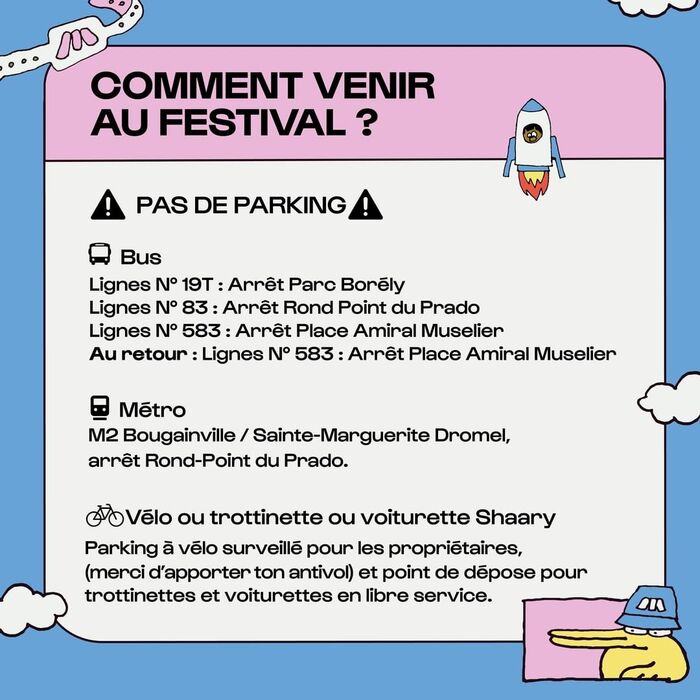 COMMENT VENIR AU FESTIVAL ?

PAS DE PARKING

Bus
Lignes N° 19T : Arrêt Parc Borély
Lignes N° 83 : Arrêt Rond Point du Prado
Lignes N° 583 : Arrêt Place Amiral Muselier
Au retour : Lignes N° 583 : Arrêt Place Amiral Muselier

Métro
M2 Bougainville / Sainte-Marguerite Dromel, arrêt Rond-Point du Prado.

Vélo ou trottinette ou voiturette Shaary
Parking à vélo surveillé pour les propriétaires, (merci d'apporter ton antivol) et point de dépose pour trottinettes et voiturettes en libre service.